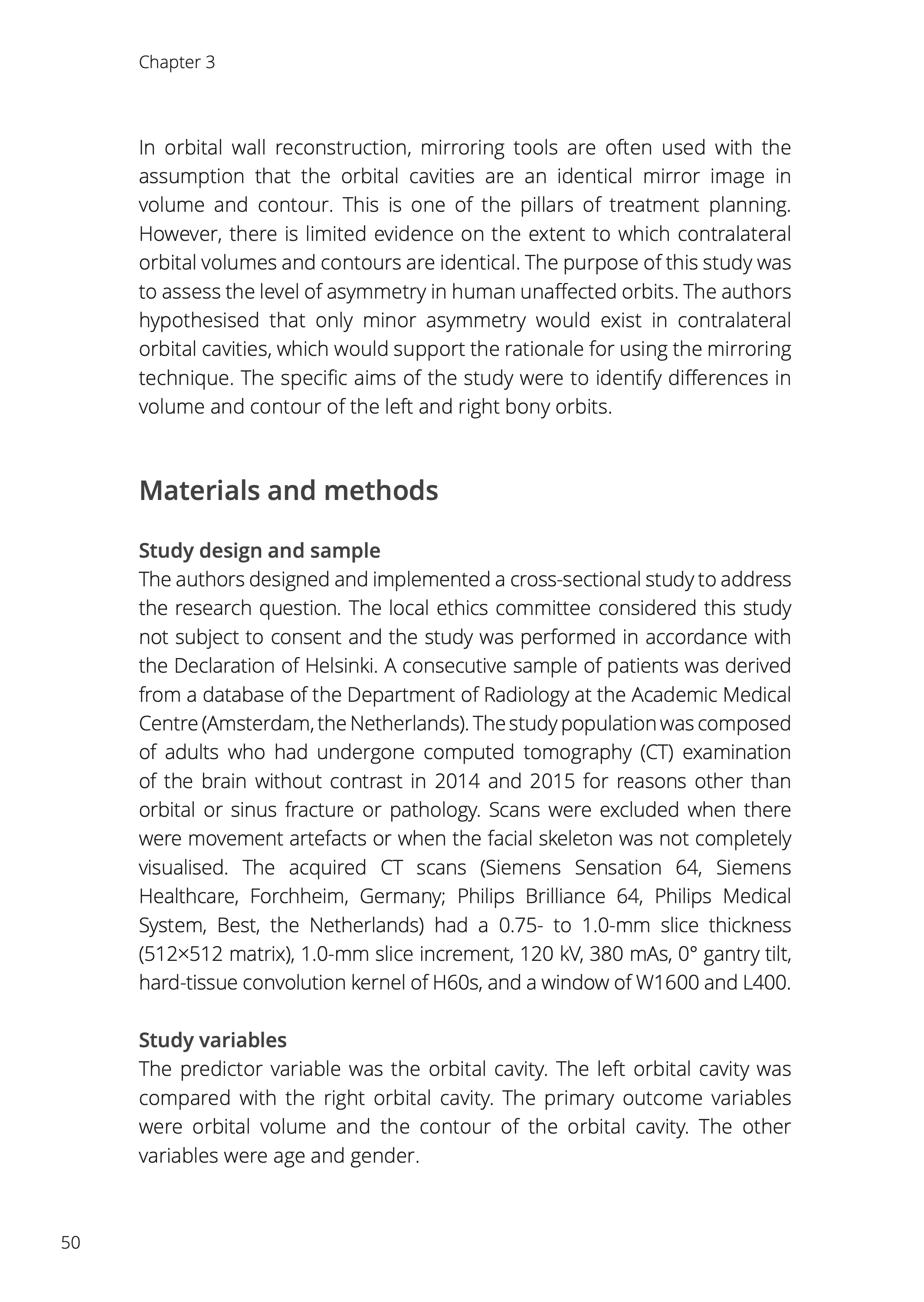 Chapter 3

In orbital wall reconstruction, mirroring tools are often used with the assumption that the orbital cavities are an identical mirror image in volume and contour. This is one of the pillars of treatment planning. However, there is limited evidence on the extent to which contralateral orbital volumes and contours are identical. The purpose of this study was to assess the level of asymmetry in human unaffected orbits. The authors hypothesised that only minor asymmetry would exist in contralateral orbital cavities, which would support the rationale for using the mirroring technique. The specific aims of the study were to identify differences in volume and contour of the left and right bony orbits.

Materials and methods

Study design and sample
The authors designed and implemented a cross-sectional study to address the research question. The local ethics committee considered this study not subject to consent and the study was performed in accordance with the Declaration of Helsinki. A consecutive sample of patients was derived from a database of the Department of Radiology at the Academic Medical Centre (Amsterdam, the Netherlands). The study population was composed of adults who had undergone computed tomography (CT) examination of the brain without contrast in 2014 and 2015 for reasons other than orbital or sinus fracture or pathology. Scans were excluded when there were movement artefacts or when the facial skeleton was not completely visualised. The acquired CT scans (Siemens Sensation 64, Siemens Healthcare, Forchheim, Germany; Philips Brilliance 64, Philips Medical System, Best, the Netherlands) had a 0.75- to 1.0-mm slice thickness (512×512 matrix), 1.0-mm slice increment, 120 kV, 380 mAs, 0° gantry tilt, hard-tissue convolution kernel of H60s, and a window of W1600 and L400.

Study variables
The predictor variable was the orbital cavity. The left orbital cavity was compared with the right orbital cavity. The primary outcome variables were orbital volume and the contour of the orbital cavity. The other variables were age and gender.

50